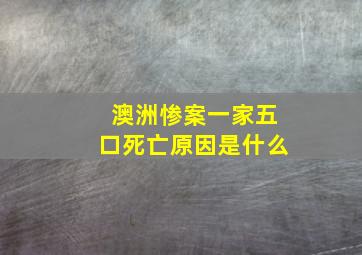 澳洲惨案一家五口死亡原因是什么